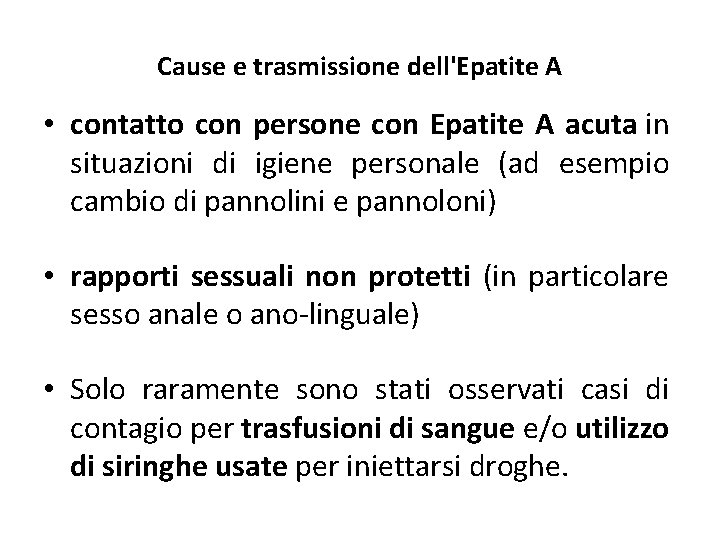 Cause e trasmissione dell'Epatite A

• contatto con persone con Epatite A acuta in situazioni di igiene personale (ad esempio cambio di pannolini e pannoloni)

• rapporti sessuali non protetti (in particolare sesso anale o ano-linguale)

• Solo raramente sono stati osservati casi di contagio per trasfusioni di sangue e/o utilizzo di siringhe usate per iniettarsi droghe.